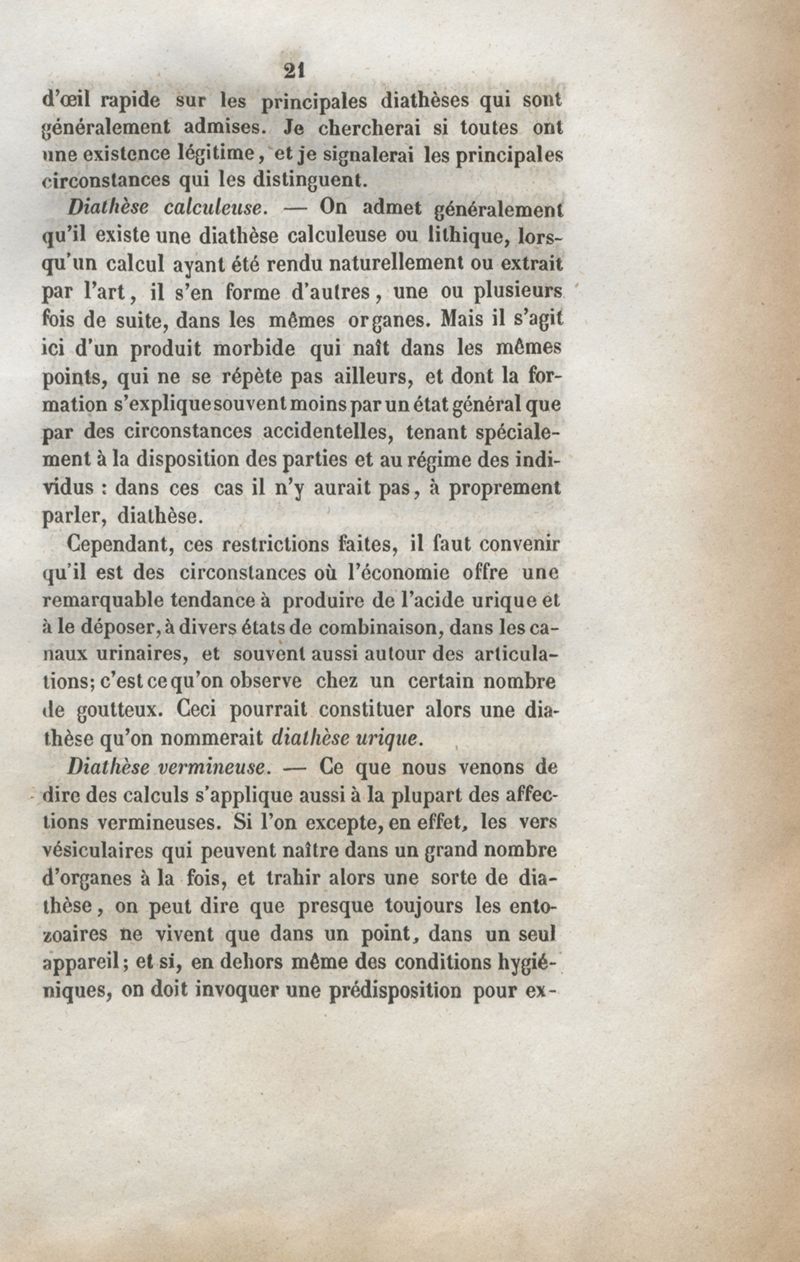 21

d'œil rapide sur les principales diathèses qui sont généralement admises. Je chercherai si toutes ont une existence légitime, et je signalerai les principales circonstances qui les distinguent.

Diathèse calculeuse. — On admet généralement qu'il existe une diathèse calculeuse ou lithique, lorsqu'un calcul ayant été rendu naturellement ou extrait par l'art, il s'en forme d'autres, une ou plusieurs fois de suite, dans les mêmes organes. Mais il s'agit ici d'un produit morbide qui naît dans les mêmes points, qui ne se répète pas ailleurs, et dont la formation s'explique souvent moins par un état général que par des circonstances accidentelles, tenant spécialement à la disposition des parties et au régime des individus : dans ces cas il n'y aurait pas, à proprement parler, diathèse.

Cependant, ces restrictions faites, il faut convenir qu'il est des circonstances où l'économie offre une remarquable tendance à produire de l'acide urique et à le déposer, à divers états de combinaison, dans les canaux urinaires, et souvent aussi autour des articulations; c'est ce qu'on observe chez un certain nombre de goutteux. Ceci pourrait constituer alors une diathèse qu'on nommerait diathèse urique.

Diathèse vermineuse. — Ce que nous venons de dire des calculs s'applique aussi à la plupart des affections vermineuses. Si l'on excepte, en effet, les vers vésiculaires qui peuvent naître dans un grand nombre d'organes à la fois, et trahir alors une sorte de diathèse, on peut dire que presque toujours les entozoaires ne vivent que dans un point, dans un seul appareil; et si, en dehors même des conditions hygiéniques, on doit invoquer une prédisposition pour ex-